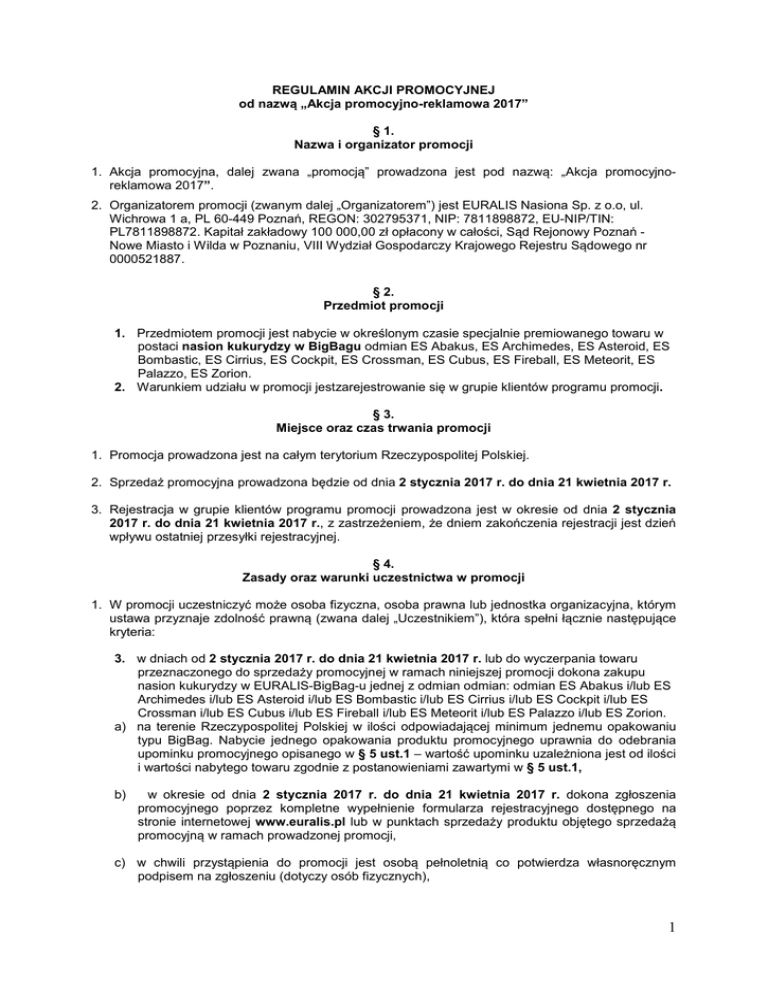 REGULAMIN AKCJI PROMOCYJNEJ
od nazwą „Akcja promocyjno-reklamowa 2017"

§ 1.
Nazwa i organizator promocji

1. Akcja promocyjna, dalej zwana „promocją" prowadzona jest pod nazwą: „Akcja promocyjno-reklamowa 2017".

2. Organizatorem promocji (zwanym dalej „Organizatorem") jest EURALIS Nasiona Sp. z o.o, ul. Wichrowa 1 a, PL 60-449 Poznań, REGON: 302795371, NIP: 7811898872, EU-NIP/TIN: PL7811898872. Kapitał zakładowy 100 000,00 zł opłacony w całości, Sąd Rejonowy Poznań - Nowe Miasto i Wilda w Poznaniu, VIII Wydział Gospodarczy Krajowego Rejestru Sądowego nr 0000521887.

§ 2.
Przedmiot promocji

1. Przedmiotem promocji jest nabycie w określonym czasie specjalnie premiowanego towaru w postaci nasion kukurydzy w BigBagu odmian ES Abakus, ES Archimedes, ES Asteroid, ES Bombastic, ES Cirrius, ES Cockpit, ES Crossman, ES Cubus, ES Fireball, ES Meteorit, ES Palazzo, ES Zorion.
2. Warunkiem udziału w promocji jestzarejestrowanie się w grupie klientów programu promocji.

§ 3.
Miejsce oraz czas trwania promocji

1. Promocja prowadzona jest na całym terytorium Rzeczypospolitej Polskiej.

2. Sprzedaż promocyjna prowadzona będzie od dnia 2 stycznia 2017 r. do dnia 21 kwietnia 2017 r.

3. Rejestracja w grupie klientów programu promocji prowadzona jest w okresie od dnia 2 stycznia 2017 r. do dnia 21 kwietnia 2017 r., z zastrzeżeniem, że dniem zakończenia rejestracji jest dzień wpływu ostatniej przesyłki rejestracyjnej.

§ 4.
Zasady oraz warunki uczestnictwa w promocji

1. W promocji uczestniczyć może osoba fizyczna, osoba prawna lub jednostka organizacyjna, którym ustawa przyznaje zdolność prawną (zwana dalej „Uczestnikiem"), która spełni łącznie następujące kryteria:

3. w dniach od 2 stycznia 2017 r. do dnia 21 kwietnia 2017 r. lub do wyczerpania towaru przeznaczonego do sprzedaży promocyjnej w ramach niniejszej promocji dokona zakupu nasion kukurydzy w EURALIS-BigBag-u jednej z odmian odmian: odmian ES Abakus i/lub ES Archimedes i/lub ES Asteroid i/lub ES Bombastic i/lub ES Cirrius i/lub ES Cockpit i/lub ES Crossman i/lub ES Cubus i/lub ES Fireball i/lub ES Meteorit i/lub ES Palazzo i/lub ES Zorion.
a) na terenie Rzeczypospolitej Polskiej w ilości odpowiadającej minimum jednemu opakowaniu typu BigBag. Nabycie jednego opakowania produktu promocyjnego uprawnia do odebrania upominku promocyjnego opisanego w § 5 ust.1 – wartość upominku uzależniona jest od ilości i wartości nabytego towaru zgodnie z postanowieniami zawartymi w § 5 ust.1,

b) w okresie od dnia 2 stycznia 2017 r. do dnia 21 kwietnia 2017 r. dokona zgłoszenia promocyjnego poprzez kompletne wypełnienie formularza rejestracyjnego dostępnego na stronie internetowej www.euralis.pl lub w punktach sprzedaży produktu objętego sprzedażą promocyjną w ramach prowadzonej promocji,

c) w chwili przystąpienia do promocji jest osobą pełnoletnią co potwierdza własnoręcznym podpisem na zgłoszeniu (dotyczy osób fizycznych),

1